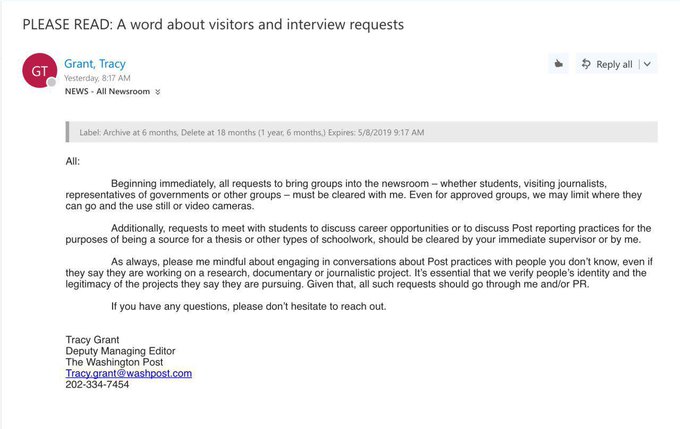 PLEASE READ: A word about visitors and interview requests

GT

Grant, Tracy
Yesterday, 8:17 AM
NEWS - All Newsroom

Reply all

Label: Archive at 6 months, Delete at 18 months (1 year, 6 months,) Expires: 5/8/2019 9:17 AM

All:

Beginning immediately, all requests to bring groups into the newsroom – whether students, visiting journalists, representatives of governments or other groups – must be cleared with me. Even for approved groups, we may limit where they can go and the use still or video cameras.

Additionally, requests to meet with students to discuss career opportunities or to discuss Post reporting practices for the purposes of being a source for a thesis or other types of schoolwork, should be cleared by your immediate supervisor or by me.

As always, please me mindful about engaging in conversations about Post practices with people you don't know, even if they say they are working on a research, documentary or journalistic project. It's essential that we verify people's identity and the legitimacy of the projects they say they are pursuing. Given that, all such requests should go through me and/or PR.

If you have any questions, please don't hesitate to reach out.

Tracy Grant
Deputy Managing Editor
The Washington Post
Tracy.grant@washpost.com
202-334-7454